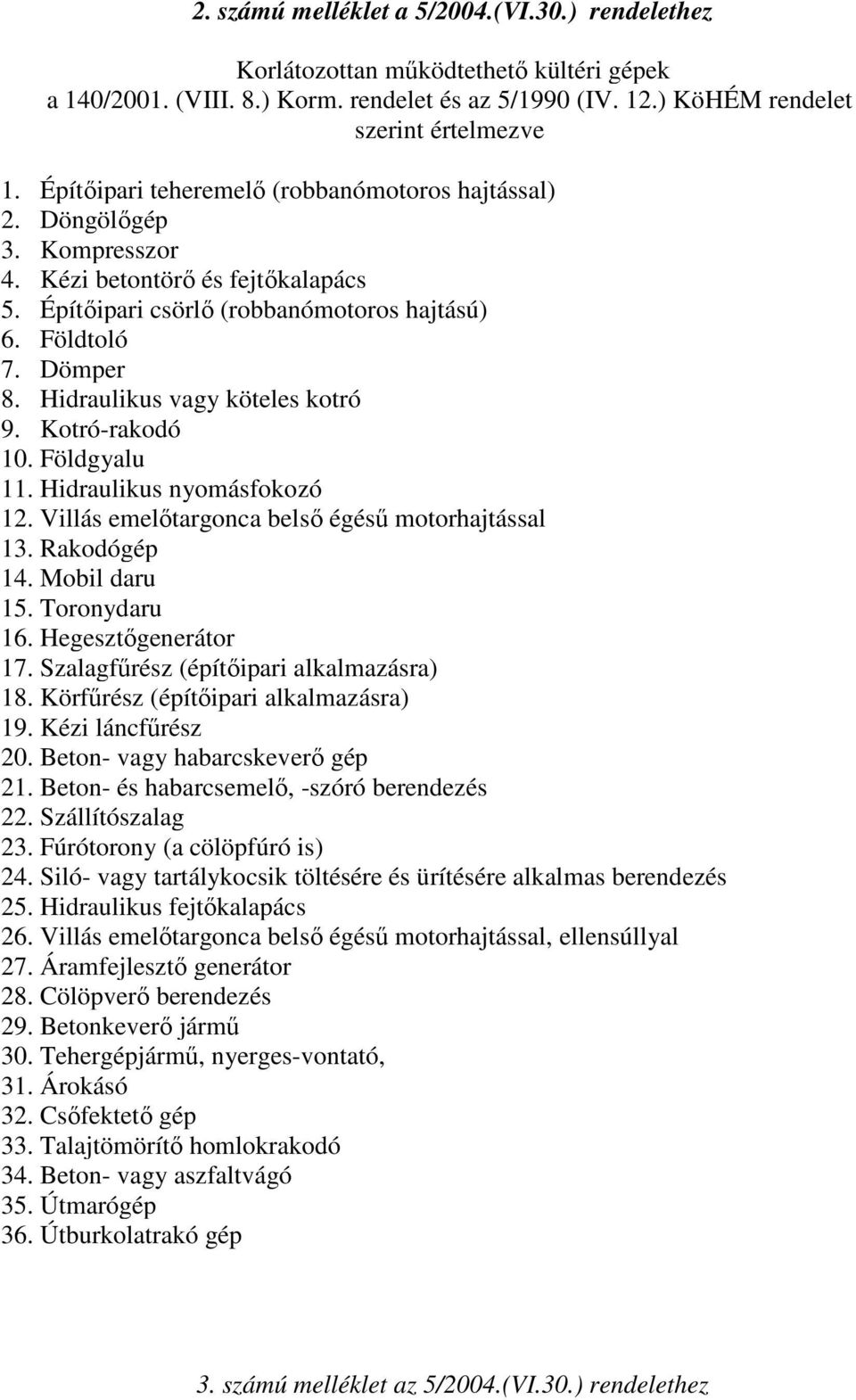 2. számú melléklet a 5/2004.(VI.30.) rendelethez

Korlátozottan működtethető kültéri gépek
a 140/2001. (VIII. 8.) Korm. rendelet és az 5/1990 (IV. 12.) KöHÉM rendelet
szerint értelmezve

1. Építőipari teheremelő (robbanómotoros hajtással)
2. Döngölőgép
3. Kompresszor
4. Kézi betontörő és fejtőkalapács
5. Építőipari csörlő (robbanómotoros hajtású)
6. Földtoló
7. Dömper
8. Hidraulikus vagy köteles kotró
9. Kotró-rakodó
10. Földgyalu
11. Hidraulikus nyomásfokozó
12. Villás emelőtargonca belső égésű motorhajtással
13. Rakodógép
14. Mobil daru
15. Toronydaru
16. Hegesztőgenerátor
17. Szalagfűrész (építőipari alkalmazásra)
18. Körfűrész (építőipari alkalmazásra)
19. Kézi láncfűrész
20. Beton- vagy habarcskeverő gép
21. Beton- és habarcsemelő, -szóró berendezés
22. Szállítószalag
23. Fúrótorony (a cölöpfúró is)
24. Siló- vagy tartálykocsik töltésére és ürítésére alkalmas berendezés
25. Hidraulikus fejtőkalapács
26. Villás emelőtargonca belső égésű motorhajtással, ellensúllyal
27. Áramfejlesztő generátor
28. Cölöpverő berendezés
29. Betonkeverő jármű
30. Tehergépjármű, nyerges-vontató,
31. Árokásó
32. Csőfektető gép
33. Talajtömörítő homlokrakodó
34. Beton- vagy aszfaltvágó
35. Útmarógép
36. Útburkolatrakó gép

3. számú melléklet az 5/2004.(VI.30.) rendelethez